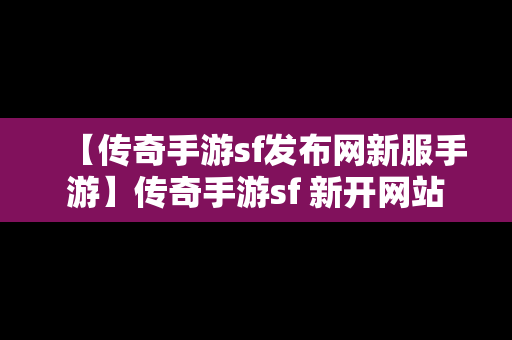 【传奇手游sf发布网新服手游】传奇手游sf 新开网站